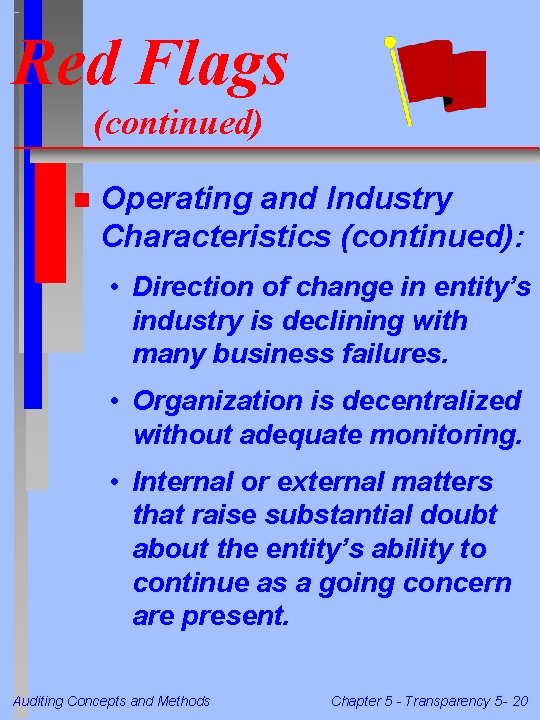 Red Flags
(continued)

Operating and Industry Characteristics (continued):

• Direction of change in entity's industry is declining with many business failures.

• Organization is decentralized without adequate monitoring.

• Internal or external matters that raise substantial doubt about the entity's ability to continue as a going concern are present.

Auditing Concepts and Methods

Chapter 5 - Transparency 5- 20